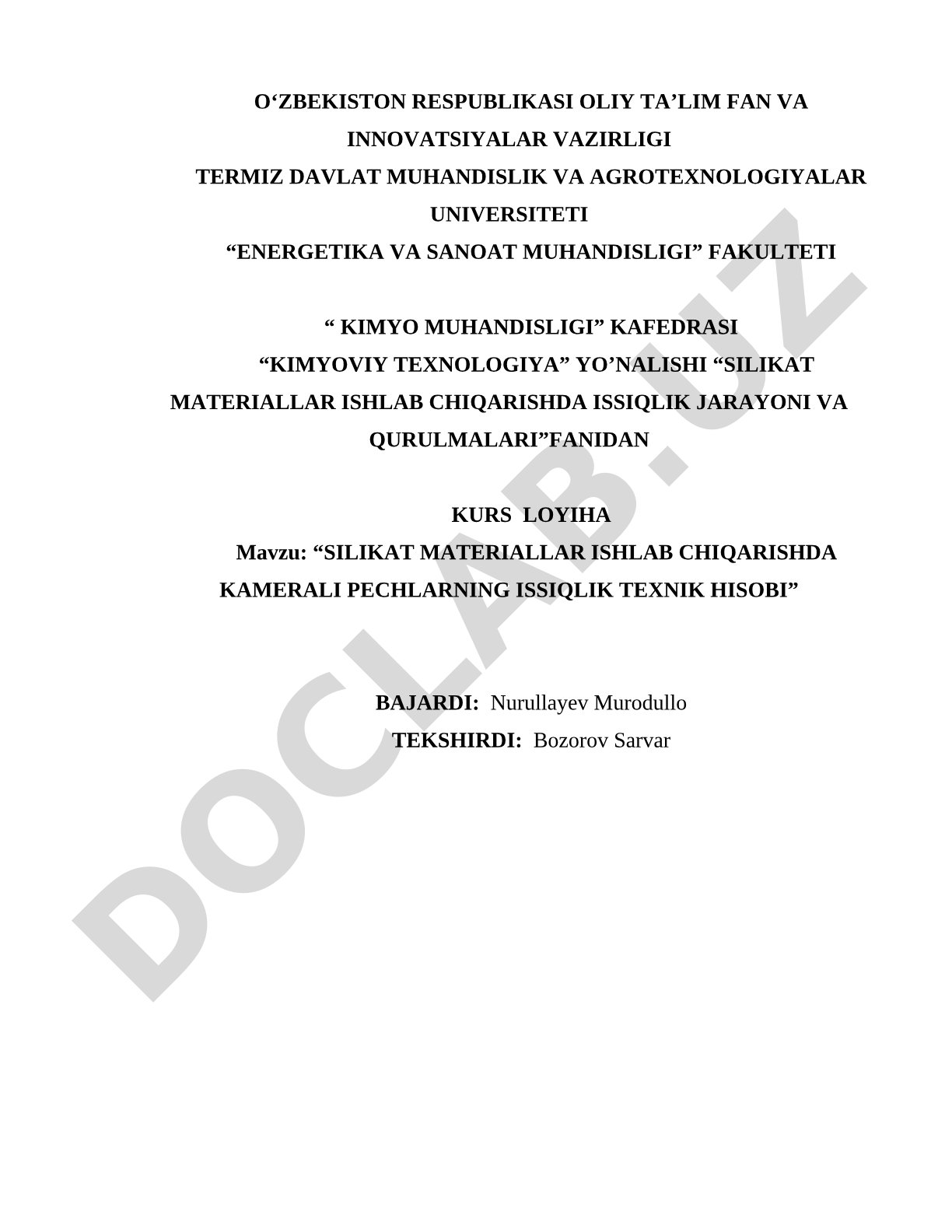 O‘ZBEKISTON RESPUBLIKASI OLIY TA’LIM FAN VA INNOVATSIYALAR VAZIRLIGI
TERMIZ DAVLAT MUHANDISLIK VA AGROTEXNOLOGIYALAR UNIVERSITETI
“ENERGETIKA VA SANOAT MUHANDISLIGI” FAKULTETI

“ KIMYO MUHANDISLIGI” KAFEDRASI
“KIMYOVIY TEXNOLOGIYA” YO’NALISHI “SILIKAT MATERIALLAR ISHLAB CHIQARISHDA ISSIQLIK JARAYONI VA QURULMALARI”FANIDAN

KURS LOYIHA
Mavzu: “SILIKAT MATERIALLAR ISHLAB CHIQARISHDA KAMERALI PECHLARNING ISSIQLIK TEXNIK HISOBI”

BAJARDI: Nurullayev Murodullo
TEKSHIRDI: Bozorov Sarvar

DOCLAB.UZ